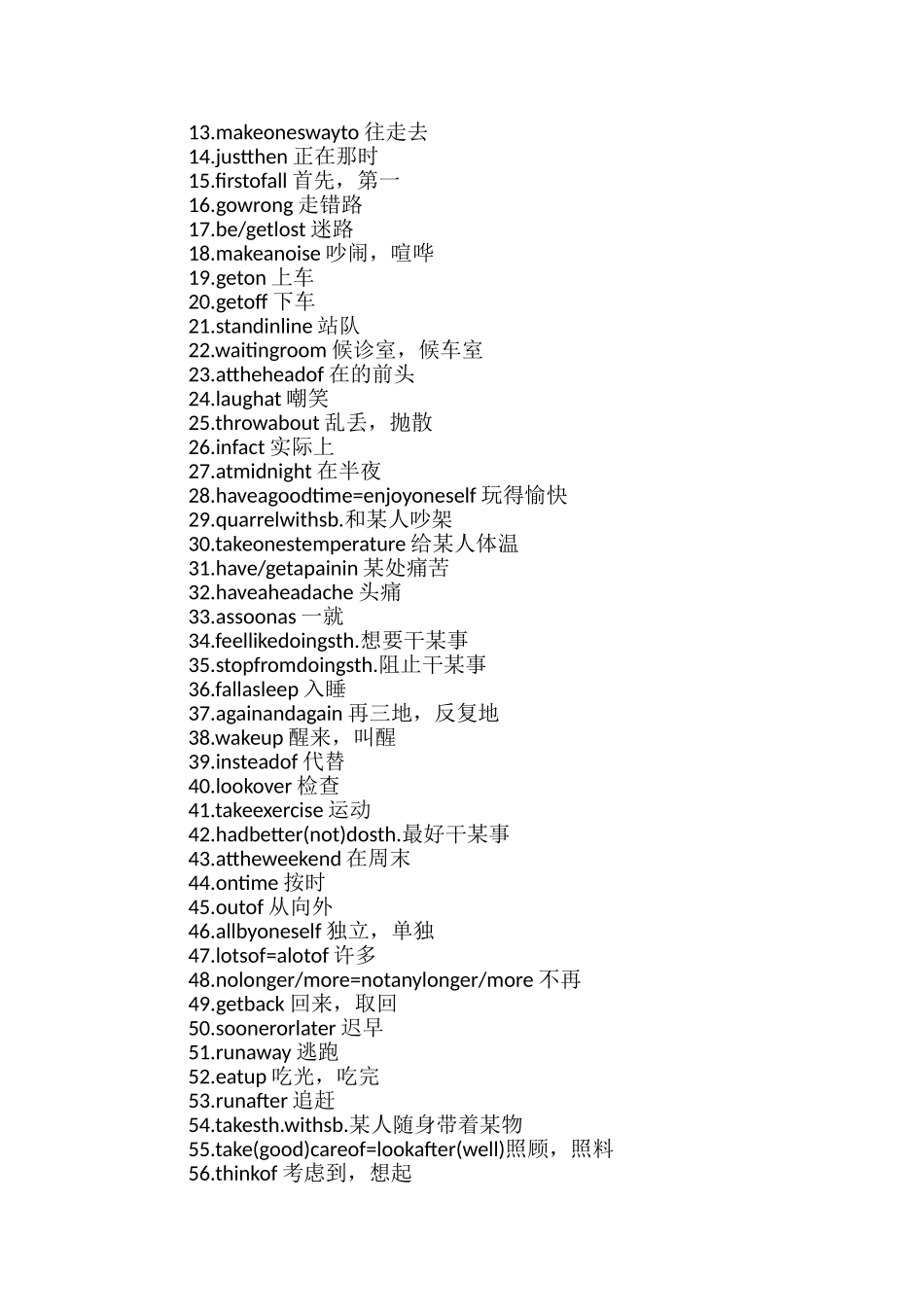 13.makeoneswayto 往走去
14.justthen 正在那时
15.firstofall 首先，第一
16.gowrong 走错路
17.be/getlost 迷路
18.makeanoise 吵闹，喧哗
19.geton 上车
20.getoff 下车
21.standinline 站队
22.waitingroom 候诊室，候车室
23.attheheadof 在的前头
24.laughat 嘲笑
25.throwabout 乱丢，抛散
26.infact 实际上
27.atmidnight 在半夜
28.haveagoodtime=enjoyoneself 玩得愉快
29.quarrelwithsb.和某人吵架
30.takeonestemperature 给某人体温
31.have/getapainin 某处痛苦
32.haveaheadache 头痛
33.assoonas 一就
34.feellikedoingsth.想要干某事
35.stopfromdoingsth.阻止干某事
36.fallasleep 入睡
37.againandagain 再三地，反复地
38.wakeup 醒来，叫醒
39.insteadof 代替
40.lookover 检查
41.takeexercise 运动
42.hadbetter(not)dosth.最好干某事
43.attheweekend 在周末
44.ontime 按时
45.outof 从向外
46.allbyoneself 独立，单独
47.lotsof=alotof 许多
48.nolonger/more=notanylonger/more 不再
49.getback 回来，取回
50.soonerorlater 迟早
51.runaway 逃跑
52.eatup 吃光，吃完
53.runafter 追赶
54.takesth.withsb.某人随身带着某物
55.take(good)careof=lookafter(well)照顾，照料
56.thinkof 考虑到，想起